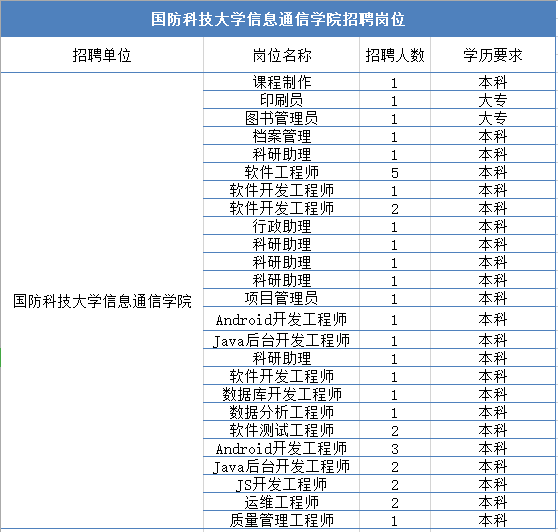 国防科技大学信息通信学院招聘岗位

| 招聘单位 | 岗位名称 | 招聘人数 | 学历要求 |
|---|---|---|---|
| 国防科技大学信息通信学院 | 课程制作 | 1 | 本科 |
| | 印刷员 | 1 | 大专 |
| | 图书管理员 | 1 | 大专 |
| | 档案管理 | 1 | 本科 |
| | 科研助理 | 1 | 本科 |
| | 软件工程师 | 5 | 本科 |
| | 软件开发工程师 | 1 | 本科 |
| | 软件开发工程师 | 2 | 本科 |
| | 行政助理 | 1 | 本科 |
| | 科研助理 | 1 | 本科 |
| | 科研助理 | 1 | 本科 |
| | 科研助理 | 1 | 本科 |
| | 项目管理员 | 1 | 本科 |
| | Android开发工程师 | 1 | 本科 |
| | Java后台开发工程师 | 1 | 本科 |
| | 科研助理 | 1 | 本科 |
| | 软件开发工程师 | 1 | 本科 |
| | 数据库开发工程师 | 1 | 本科 |
| | 数据分析工程师 | 1 | 本科 |
| | 软件测试工程师 | 2 | 本科 |
| | Android开发工程师 | 3 | 本科 |
| | Java后台开发工程师 | 2 | 本科 |
| | JS开发工程师 | 2 | 本科 |
| | 运维工程师 | 2 | 本科 |
| | 质量管理工程师 | 1 | 本科 |